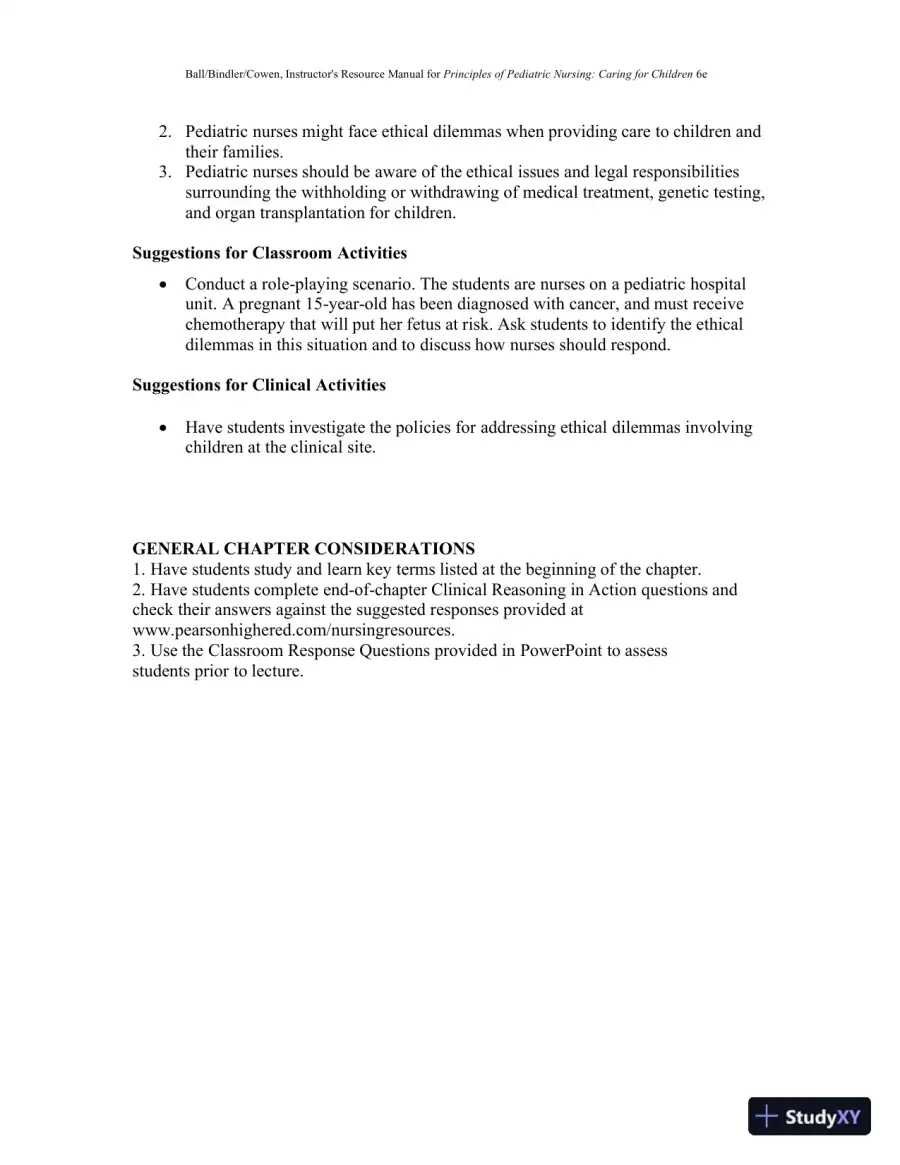 Ball/Bindler/Cowen, Instructor's Resource Manual for Principles of Pediatric Nursing: Caring for Children 6e

2. Pediatric nurses might face ethical dilemmas when providing care to children and their families.
3. Pediatric nurses should be aware of the ethical issues and legal responsibilities surrounding the withholding or withdrawing of medical treatment, genetic testing, and organ transplantation for children.

Suggestions for Classroom Activities

• Conduct a role-playing scenario. The students are nurses on a pediatric hospital unit. A pregnant 15-year-old has been diagnosed with cancer, and must receive chemotherapy that will put her fetus at risk. Ask students to identify the ethical dilemmas in this situation and to discuss how nurses should respond.

Suggestions for Clinical Activities

• Have students investigate the policies for addressing ethical dilemmas involving children at the clinical site.

GENERAL CHAPTER CONSIDERATIONS
1. Have students study and learn key terms listed at the beginning of the chapter.
2. Have students complete end-of-chapter Clinical Reasoning in Action questions and check their answers against the suggested responses provided at www.pearsonhighered.com/nursingresources.
3. Use the Classroom Response Questions provided in PowerPoint to assess students prior to lecture.

StudyXY